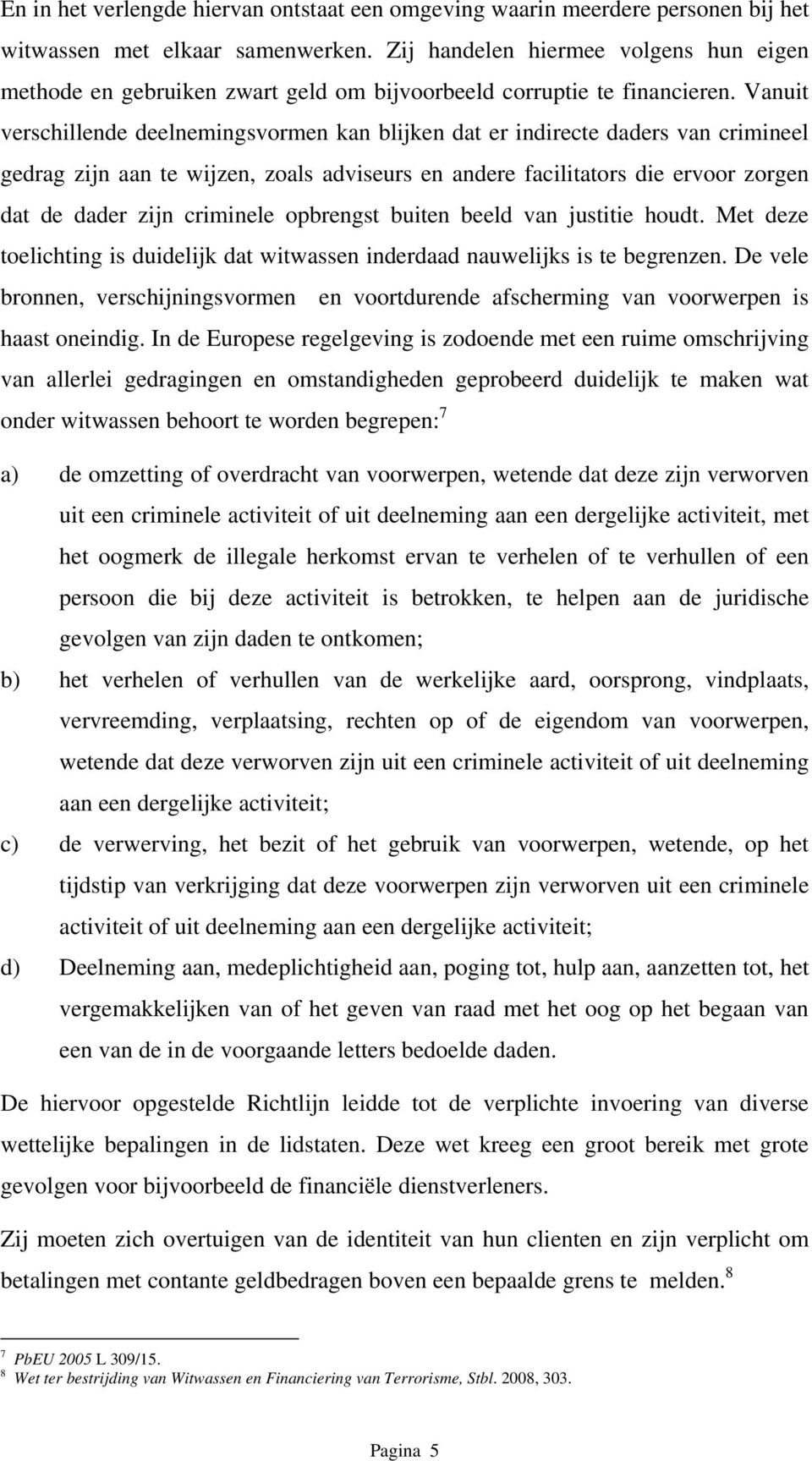 En in het verlengde hiervan ontstaat een omgeving waarin meerdere personen bij het witwassen met elkaar samenwerken. Zij handelen hiermee volgens hun eigen methode en gebruiken zwart geld om bijvoorbeeld corruptie te financieren. Vanuit verschillende deelnemingsvormen kan blijken dat er indirecte daders van crimineel gedrag zijn aan te wijzen, zoals adviseurs en andere facilitators die ervoor zorgen dat de dader zijn criminele opbrengst buiten beeld van justitie houdt. Met deze toelichting is duidelijk dat witwassen inderdaad nauwelijks is te begrenzen. De vele bronnen, verschijningsvormen en voortdurende afscherming van voorwerpen is haast oneindig. In de Europese regelgeving is zodoende met een ruime omschrijving van allerlei gedragingen en omstandigheden geprobeerd duidelijk te maken wat onder witwassen behoort te worden begrepen:$^7$

a) de omzetting of overdracht van voorwerpen, wetende dat deze zijn verworven uit een criminele activiteit of uit deelneming aan een dergelijke activiteit, met het oogmerk de illegale herkomst ervan te verhelen of te verhullen of een persoon die bij deze activiteit is betrokken, te helpen aan de juridische gevolgen van zijn daden te ontkomen;

b) het verhelen of verhullen van de werkelijke aard, oorsprong, vindplaats, vervreemding, verplaatsing, rechten op of de eigendom van voorwerpen, wetende dat deze verworven zijn uit een criminele activiteit of uit deelneming aan een dergelijke activiteit;

c) de verwerving, het bezit of het gebruik van voorwerpen, wetende, op het tijdstip van verkrijging dat deze voorwerpen zijn verworven uit een criminele activiteit of uit deelneming aan een dergelijke activiteit;

d) Deelneming aan, medeplichtigheid aan, poging tot, hulp aan, aanzetten tot, het vergemakkelijken van of het geven van raad met het oog op het begaan van een van de in de voorgaande letters bedoelde daden.

De hiervoor opgestelde Richtlijn leidde tot de verplichte invoering van diverse wettelijke bepalingen in de lidstaten. Deze wet kreeg een groot bereik met grote gevolgen voor bijvoorbeeld de financiële dienstverleners.

Zij moeten zich overtuigen van de identiteit van hun clienten en zijn verplicht om betalingen met contante geldbedragen boven een bepaalde grens te melden.$^8$

$^7$ PbEU 2005 L 309/15.
$^8$ Wet ter bestrijding van Witwassen en Financiering van Terrorisme, Stbl. 2008, 303.

Pagina 5